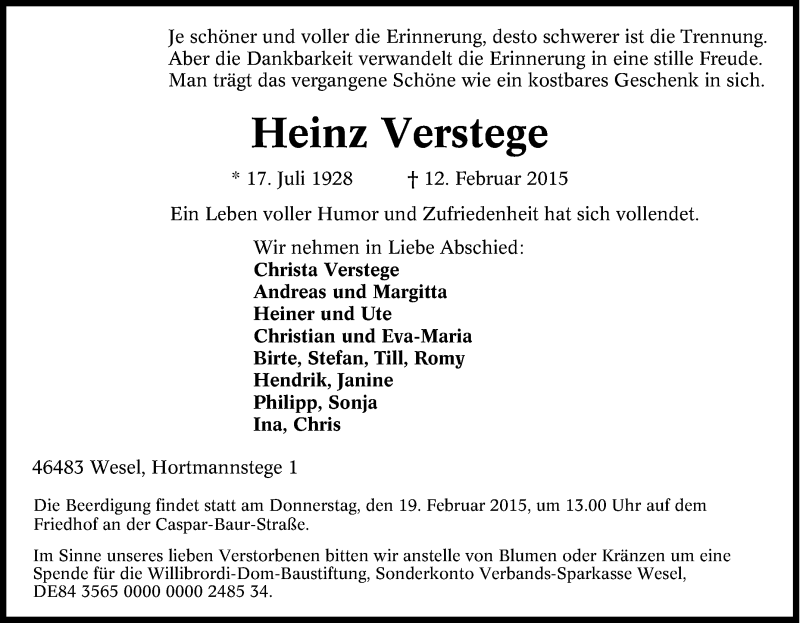 Je schöner und voller die Erinnerung, desto schwerer ist die Trennung. Aber die Dankbarkeit verwandelt die Erinnerung in eine stille Freude. Man trägt das vergangene Schöne wie ein kostbares Geschenk in sich.

Heinz Verstege

* 17. Juli 1928 † 12. Februar 2015

Ein Leben voller Humor und Zufriedenheit hat sich vollendet.

Wir nehmen in Liebe Abschied:
Christa Verstege
Andreas und Margitta
Heiner und Ute
Christian und Eva-Maria
Birte, Stefan, Till, Romy
Hendrik, Janine
Philipp, Sonja
Ina, Chris

46483 Wesel, Hortmannstege 1

Die Beerdigung findet statt am Donnerstag, den 19. Februar 2015, um 13.00 Uhr auf dem Friedhof an der Caspar-Baur-Straße.

Im Sinne unseres lieben Verstorbenen bitten wir anstelle von Blumen oder Kränzen um eine Spende für die Willibrordi-Dom-Baustiftung, Sonderkonto Verbands-Sparkasse Wesel, DE84 3565 0000 0000 2485 34.